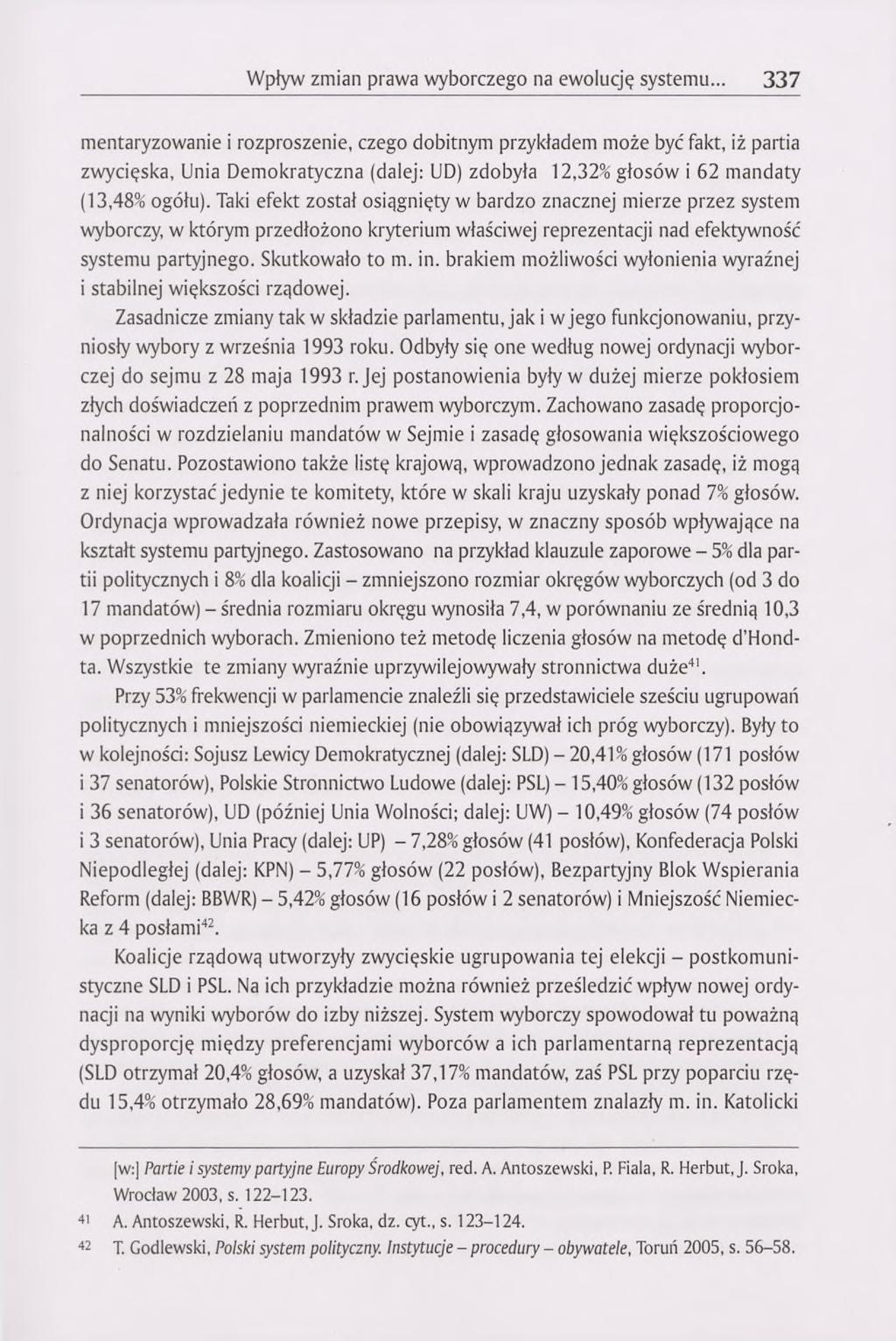 Wpływ zmian prawa wyborczego na ewolucję systemu... 337

mentaryzowanie i rozproszenie, czego dobitnym przykładem może być fakt, iż partia zwycięska, Unia Demokratyczna (dalej: UD) zdobyła 12,32% głosów i 62 mandaty (13,48% ogółu). Taki efekt został osiągnięty w bardzo znacznej mierze przez system wyborczy, w którym przedłożono kryterium właściwej reprezentacji nad efektywność systemu partyjnego. Skutkowało to m. in. brakiem możliwości wyłonienia wyraźnej i stabilnej większości rządowej.

Zasadnicze zmiany tak w składzie parlamentu, jak i w jego funkcjonowaniu, przyniosły wybory z września 1993 roku. Odbyły się one według nowej ordynacji wyborczej do sejmu z 28 maja 1993 r. Jej postanowienia były w dużej mierze pokłosiem złych doświadczeń z poprzednim prawem wyborczym. Zachowano zasadę proporcjonalności w rozdzielaniu mandatów w Sejmie i zasadę głosowania większościowego do Senatu. Pozostawiono także listę krajową, wprowadzono jednak zasadę, iż mogą z niej korzystać jedynie te komitety, które w skali kraju uzyskały ponad 7% głosów. Ordynacja wprowadzała również nowe przepisy, w znaczny sposób wpływające na kształt systemu partyjnego. Zastosowano na przykład klauzule zaporowe – 5% dla partii politycznych i 8% dla koalicji – zmniejszono rozmiar okręgów wyborczych (od 3 do 17 mandatów) – średnia rozmiaru okręgu wynosiła 7,4, w porównaniu ze średnią 10,3 w poprzednich wyborach. Zmieniono też metodę liczenia głosów na metodę d'Hondta. Wszystkie te zmiany wyraźnie uprzywilejowywały stronnictwa duże$^{41}$.

Przy 53% frekwencji w parlamencie znaleźli się przedstawiciele sześciu ugrupowań politycznych i mniejszości niemieckiej (nie obowiązywał ich próg wyborczy). Były to w kolejności: Sojusz Lewicy Demokratycznej (dalej: SLD) – 20,41% głosów (171 posłów i 37 senatorów), Polskie Stronnictwo Ludowe (dalej: PSL) – 15,40% głosów (132 posłów i 36 senatorów), UD (później Unia Wolności; dalej: UW) – 10,49% głosów (74 posłów i 3 senatorów), Unia Pracy (dalej: UP) – 7,28% głosów (41 posłów), Konfederacja Polski Niepodległej (dalej: KPN) – 5,77% głosów (22 posłów), Bezpartyjny Blok Wspierania Reform (dalej: BBWR) – 5,42% głosów (16 posłów i 2 senatorów) i Mniejszość Niemiecka z 4 posłami$^{42}$.

Koalicje rządową utworzyły zwycięskie ugrupowania tej elekcji – postkomunistyczne SLD i PSL. Na ich przykładzie można również prześledzić wpływ nowej ordynacji na wyniki wyborów do izby niższej. System wyborczy spowodował tu poważną dysproporcję między preferencjami wyborców a ich parlamentarną reprezentacją (SLD otrzymał 20,4% głosów, a uzyskał 37,17% mandatów, zaś PSL przy poparciu rzędu 15,4% otrzymało 28,69% mandatów). Poza parlamentem znalazły m. in. Katolicki

[w:] Partie i systemy partyjne Europy Środkowej, red. A. Antoszewski, P. Fiala, R. Herbut, J. Sroka, Wrocław 2003, s. 122–123.
41 A. Antoszewski, R. Herbut, J. Sroka, dz. cyt., s. 123–124.
42 T. Godlewski, Polski system polityczny. Instytucje – procedury – obywatele, Toruń 2005, s. 56–58.